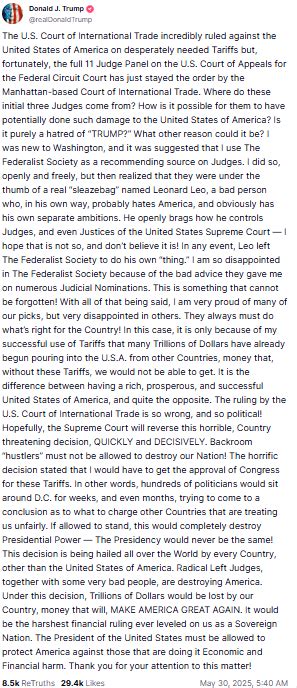 Donald J. Trump
@realDonaldTrump

The U.S. Court of International Trade incredibly ruled against the United States of America on desperately needed Tariffs but, fortunately, the full 11 Judge Panel on the U.S. Court of Appeals for the Federal Circuit Court has just stayed the order by the Manhattan-based Court of International Trade. Where do these initial three Judges come from? How is it possible for them to have potentially done such damage to the United States of America? Is it purely a hatred of "TRUMP?" What other reason could it be? I was new to Washington, and it was suggested that I use The Federalist Society as a recommending source on Judges. I did so, openly and freely, but then realized that they were under the thumb of a real "sleazebag" named Leonard Leo, a bad person who, in his own way, probably hates America, and obviously has his own separate ambitions. He openly brags how he controls Judges, and even Justices of the United States Supreme Court — I hope that is not so, and don't believe it is! In any event, Leo left The Federalist Society to do his own "thing." I am so disappointed in The Federalist Society because of the bad advice they gave me on numerous Judicial Nominations. This is something that cannot be forgotten! With all of that being said, I am very proud of many of our picks, but very disappointed in others. They always must do what's right for the Country! In this case, it is only because of my successful use of Tariffs that many Trillions of Dollars have already begun pouring into the U.S.A. from other Countries, money that, without these Tariffs, we would not be able to get. It is the difference between having a rich, prosperous, and successful United States of America, and quite the opposite. The ruling by the U.S. Court of International Trade is so wrong, and so political! Hopefully, the Supreme Court will reverse this horrible, Country threatening decision, QUICKLY and DECISIVELY. Backroom "hustlers" must not be allowed to destroy our Nation! The horrific decision stated that I would have to get the approval of Congress for these Tariffs. In other words, hundreds of politicians would sit around D.C. for weeks, and even months, trying to come to a conclusion as to what to charge other Countries that are treating us unfairly. If allowed to stand, this would completely destroy Presidential Power — The Presidency would never be the same! This decision is being hailed all over the World by every Country, other than the United States of America. Radical Left Judges, together with some very bad people, are destroying America. Under this decision, Trillions of Dollars would be lost by our Country, money that will, MAKE AMERICA GREAT AGAIN. It would be the harshest financial ruling ever leveled on us as a Sovereign Nation. The President of the United States must be allowed to protect America against those that are doing it Economic and Financial harm. Thank you for your attention to this matter!

8.5k ReTruths 29.4k Likes May 30, 2025, 5:40 AM